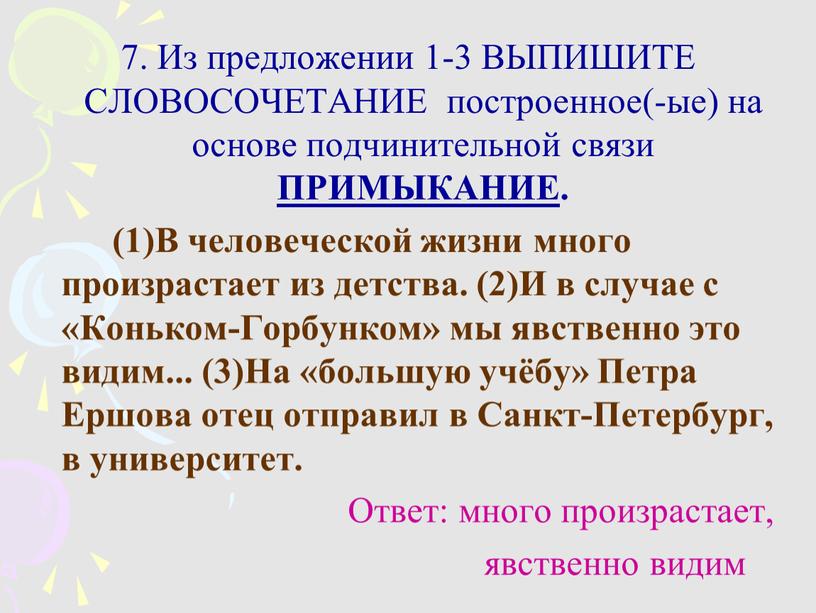 7. Из предложении 1-3 ВЫПИШИТЕ СЛОВОСОЧЕТАНИЕ построенное(-ые) на основе подчинительной связи ПРИМЫКАНИЕ.

(1)В человеческой жизни много произрастает из детства. (2)И в случае с «Коньком-Горбунком» мы явственно это видим... (3)На «большую учёбу» Петра Ершова отец отправил в Санкт-Петербург, в университет.

Ответ: много произрастает, явственно видим